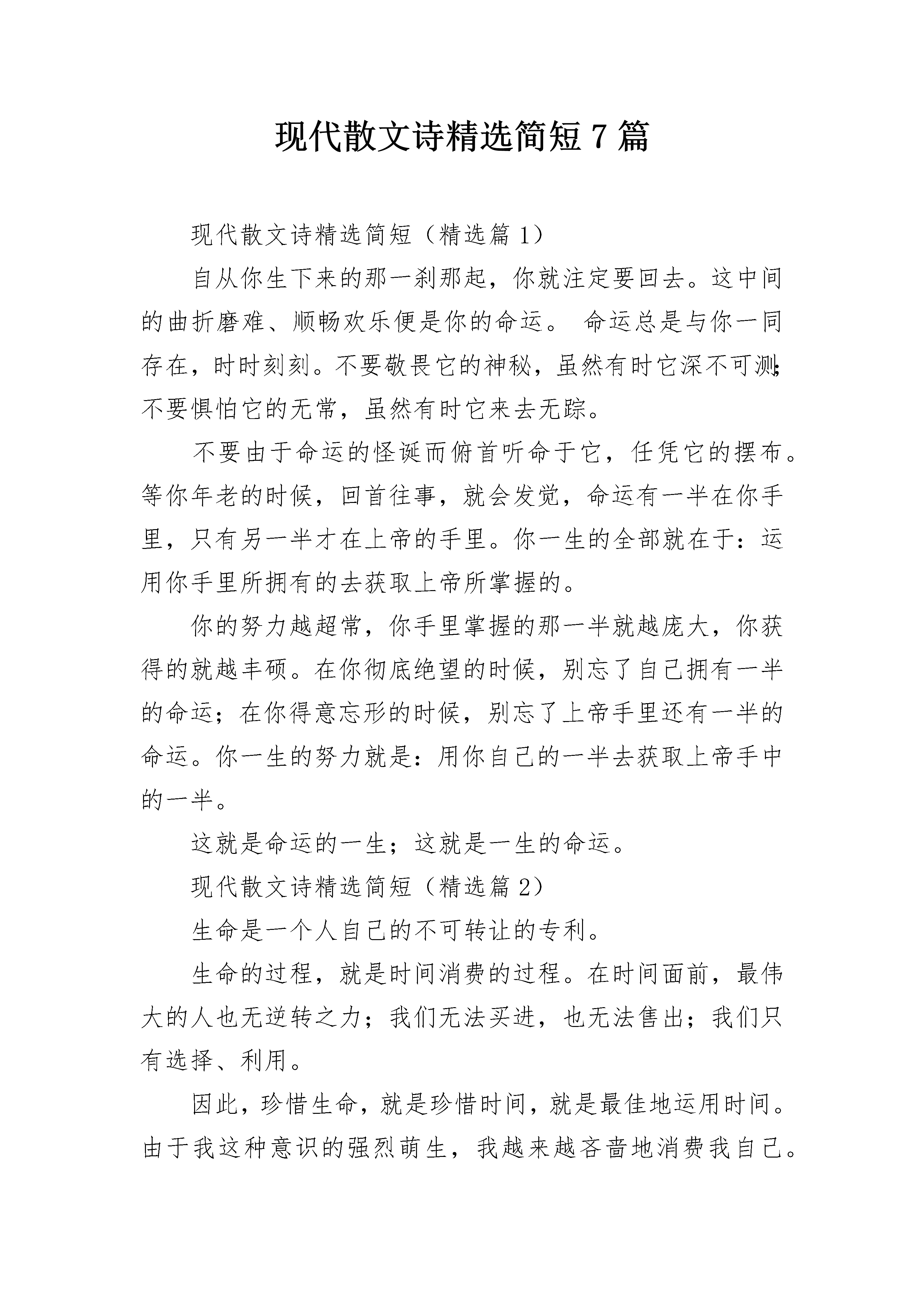 现代散文诗精选简短 7 篇

现代散文诗精选简短（精选篇 1）

自从你生下来的那一刹那起，你就注定要回去。这中间的曲折磨难、顺畅欢乐便是你的命运。 命运总是与你一同存在，时时刻刻。不要敬畏它的神秘，虽然有时它深不可测；不要惧怕它的无常，虽然有时它来去无踪。

不要由于命运的怪诞而俯首听命于它，任凭它的摆布。等你年老的时候，回首往事，就会发觉，命运有一半在你手里，只有另一半才在上帝的手里。你一生的全部就在于：运用你手里所拥有的去获取上帝所掌握的。

你的努力越超常，你手里掌握的那一半就越庞大，你获得的就越丰硕。在你彻底绝望的时候，别忘了自己拥有一半的命运；在你得意忘形的时候，别忘了上帝手里还有一半的命运。你一生的努力就是：用你自己的一半去获取上帝手中的一半。

这就是命运的一生；这就是一生的命运。

现代散文诗精选简短（精选篇 2）

生命是一个人自己的不可转让的专利。

生命的过程，就是时间消费的过程。在时间面前，最伟大的人也无逆转之力；我们无法买进，也无法售出；我们只有选择、利用。

因此，珍惜生命，就是珍惜时间，就是最佳地运用时间。由于我这种意识的强烈萌生，我越来越吝啬地消费我自己。